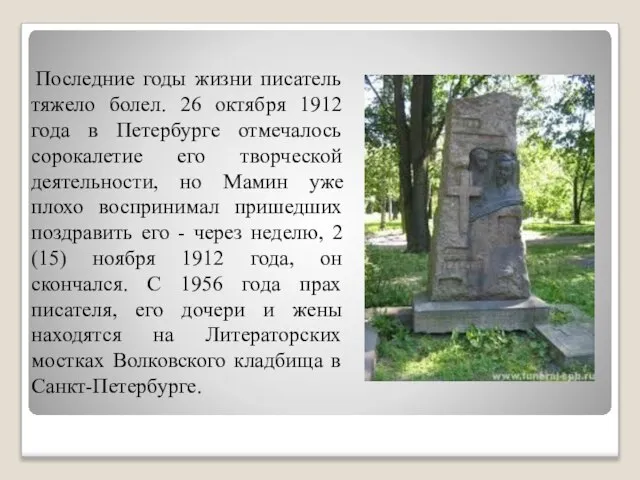 Последние годы жизни писатель тяжело болел. 26 октября 1912 года в Петербурге отмечалось сорокалетие его творческой деятельности, но Мамин уже плохо воспринимал пришедших поздравить его - через неделю, 2 (15) ноября 1912 года, он скончался. С 1956 года прах писателя, его дочери и жены находятся на Литераторских мостках Волковского кладбища в Санкт-Петербурге.

www.funeral-spb.ru